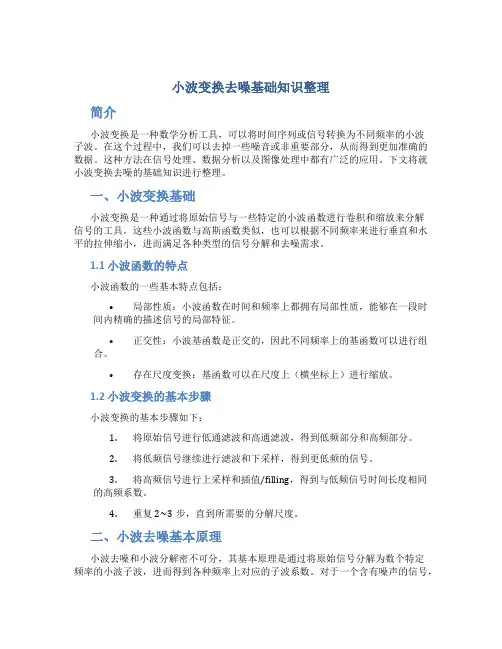 小波变换去噪基础知识整理

简介

小波变换是一种数学分析工具，可以将时间序列或信号转换为不同频率的小波子波。在这个过程中，我们可以去掉一些噪音或非重要部分，从而得到更加准确的数据。这种方法在信号处理、数据分析以及图像处理中都有广泛的应用。下文将就小波变换去噪的基础知识进行整理。

一、小波变换基础

小波变换是一种通过将原始信号与一些特定的小波函数进行卷积和缩放来分解信号的工具。这些小波函数与高斯函数类似，也可以根据不同频率来进行垂直和水平的拉伸缩小，进而满足各种类型的信号分解和去噪需求。

1.1 小波函数的特点

小波函数的一些基本特点包括：

• 局部性质：小波函数在时间和频率上都拥有局部性质，能够在一段时间内精确的描述信号的局部特征。

• 正交性：小波基函数是正交的，因此不同频率上的基函数可以进行组合。

• 存在尺度变换：基函数可以在尺度上（横坐标上）进行缩放。

1.2 小波变换的基本步骤

小波变换的基本步骤如下：

1. 将原始信号进行低通滤波和高通滤波，得到低频部分和高频部分。

2. 将低频信号继续进行滤波和下采样，得到更低频的信号。

3. 将高频信号进行上采样和插值/filling，得到与低频信号时间长度相同的高频系数。

4. 重复 2~3 步，直到所需要的分解尺度。

二、小波去噪基本原理

小波去噪和小波分解密不可分，其基本原理是通过将原始信号分解为数个特定频率的小波子波，进而得到各种频率上对应的子波系数。对于一个含有噪声的信号，